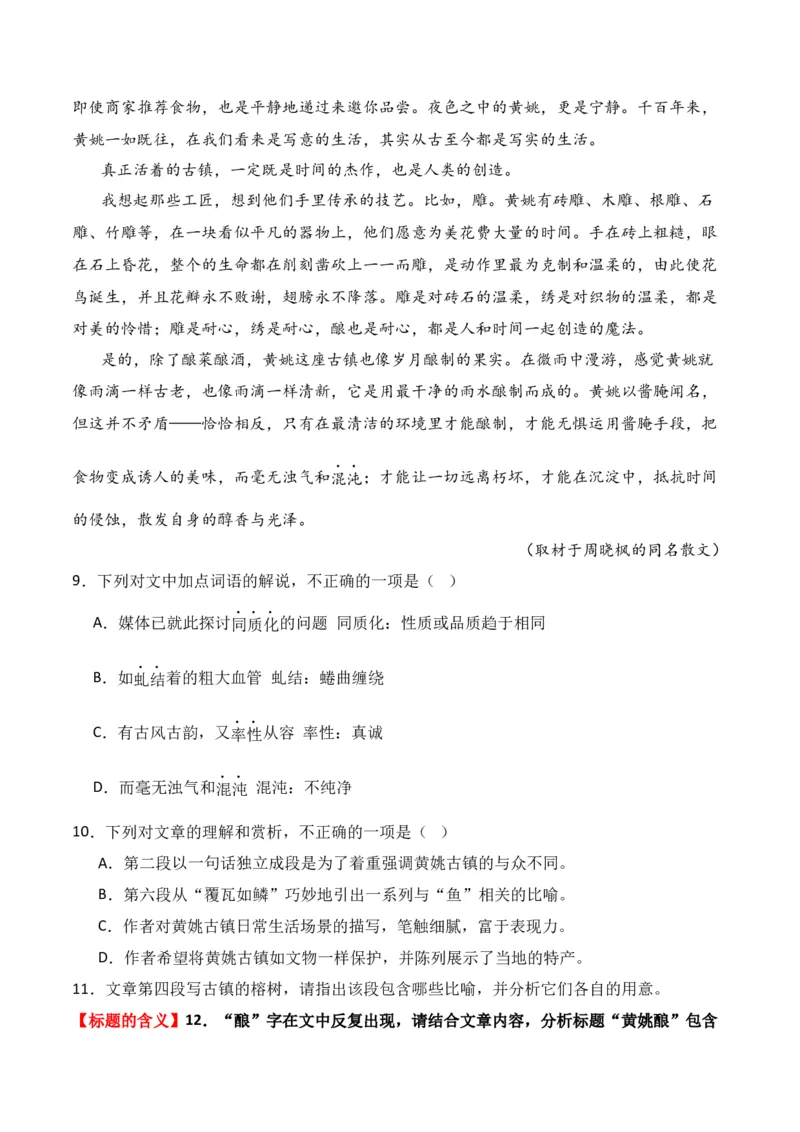 即使商家推荐食物，也是平静地递过来邀你品尝。夜色之中的黄姚，更是宁静。千百年来，黄姚一如既往，在我们看来是写意的生活，其实从古至今都是写实的生活。

真正活着的古镇，一定既是时间的杰作，也是人类的创造。

我想起那些工匠，想到他们手里传承的技艺。比如，雕。黄姚有砖雕、木雕、根雕、石雕、竹雕等，在一块看似平凡的器物上，他们愿意为美花费大量的时间。手在砖上粗糙，眼在石上昏花，整个的生命都在削刻凿砍上一一而雕，是动作里最为克制和温柔的，由此使花鸟诞生，并且花瓣永不败谢，翅膀永不降落。雕是对砖石的温柔，绣是对织物的温柔，都是对美的怜惜；雕是耐心，绣是耐心，酿也是耐心，都是人和时间一起创造的魔法。

是的，除了酿菜酿酒，黄姚这座古镇也像岁月酿制的果实。在微雨中漫游，感觉黄姚就像雨滴一样古老，也像雨滴一样清新，它是用最干净的雨水酿制而成的。黄姚以酱腌闻名，但这并不矛盾——恰恰相反，只有在最清洁的环境里才能酿制，才能无惧运用酱腌手段，把食物变成诱人的美味，而毫无浊气和混沌；才能让一切远离朽坏，才能在沉淀中，抵抗时间的侵蚀，散发自身的醇香与光泽。

（取材于周晓枫的同名散文）

9．下列对文中加点词语的解说，不正确的一项是（ ）

A．媒体已就此探讨同质化的问题 同质化：性质或品质趋于相同

B．如虬结着的粗大血管 虬结：蜷曲缠绕

C．有古风古韵，又率性从容 率性：真诚

D．而毫无浊气和混沌 混沌：不纯净

10．下列对文章的理解和赏析，不正确的一项是（ ）

A．第二段以一句话独立成段是为了着重强调黄姚古镇的与众不同。

B．第六段从“覆瓦如鳞”巧妙地引出一系列与“鱼”相关的比喻。

C．作者对黄姚古镇日常生活场景的描写，笔触细腻，富于表现力。

D．作者希望将黄姚古镇如文物一样保护，并陈列展示了当地的特产。

11．文章第四段写古镇的榕树，请指出该段包含哪些比喻，并分析它们各自的用意。

【标题的含义】12．“酿”字在文中反复出现，请结合文章内容，分析标题“黄姚酿”包含